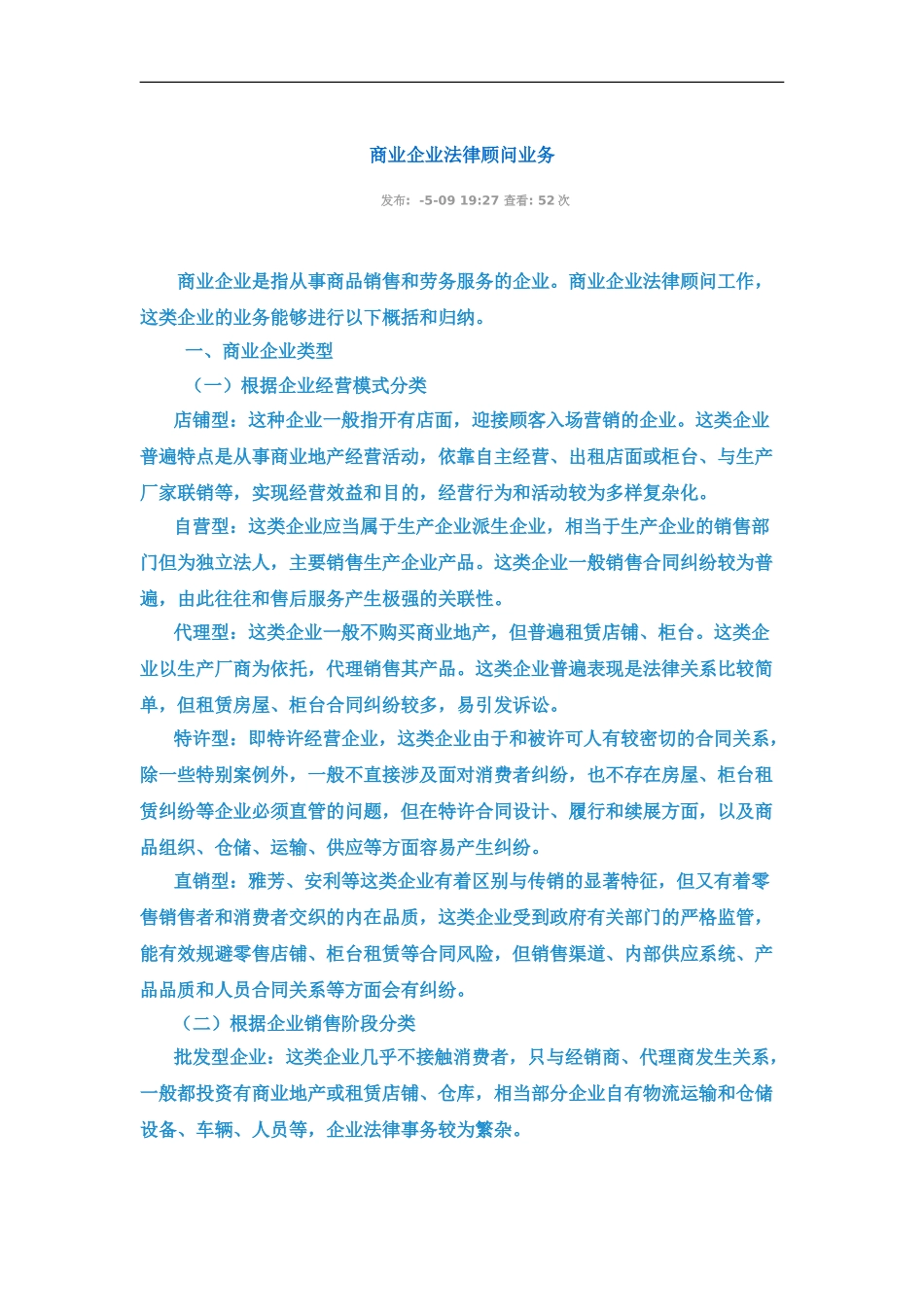 商业企业法律顾问业务

发布: -5-09 19:27 查看: 52 次

商业企业是指从事商品销售和劳务服务的企业。商业企业法律顾问工作，这类企业的业务能够进行以下概括和归纳。

一、商业企业类型

（一）根据企业经营模式分类

店铺型：这种企业一般指开有店面，迎接顾客入场营销的企业。这类企业普遍特点是从事商业地产经营活动，依靠自主经营、出租店面或柜台、与生产厂家联销等，实现经营效益和目的，经营行为和活动较为多样复杂化。

自营型：这类企业应当属于生产企业派生企业，相当于生产企业的销售部门但为独立法人，主要销售生产企业产品。这类企业一般销售合同纠纷较为普遍，由此往往和售后服务产生极强的关联性。

代理型：这类企业一般不购买商业地产，但普遍租赁店铺、柜台。这类企业以生产厂商为依托，代理销售其产品。这类企业普遍表现是法律关系比较简单，但租赁房屋、柜台合同纠纷较多，易引发诉讼。

特许型：即特许经营企业，这类企业由于和被许可人有较密切的合同关系，除一些特别案例外，一般不直接涉及面对消费者纠纷，也不存在房屋、柜台租赁纠纷等企业必须直管的问题，但在特许合同设计、履行和续展方面，以及商品组织、仓储、运输、供应等方面容易产生纠纷。

直销型：雅芳、安利等这类企业有着区别与传销的显著特征，但又有着零售销售者和消费者交织的内在品质，这类企业受到政府有关部门的严格监管，能有效规避零售店铺、柜台租赁等合同风险，但销售渠道、内部供应系统、产品品质和人员合同关系等方面会有纠纷。

（二）根据企业销售阶段分类

批发型企业：这类企业几乎不接触消费者，只与经销商、代理商发生关系，一般都投资有商业地产或租赁店铺、仓库，相当部分企业自有物流运输和仓储设备、车辆、人员等，企业法律事务较为繁杂。